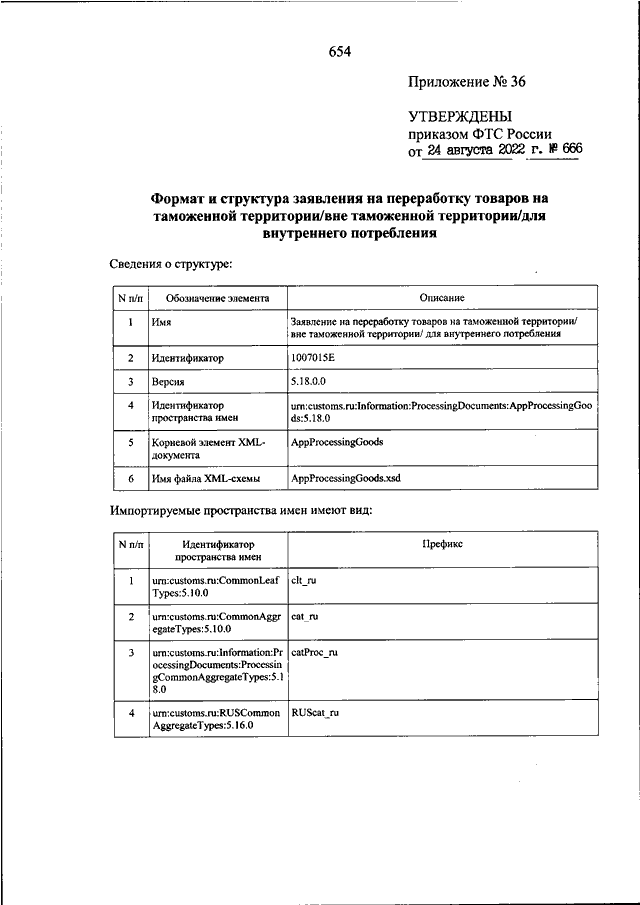 654

Приложение № 36

УТВЕРЖДЕНЫ
приказом ФТС России
от 24 августа 2022 г. № 666

Формат и структура заявления на переработку товаров на таможенной территории/вне таможенной территории/для внутреннего потребления

Сведения о структуре:

| N п/п | Обозначение элемента | Описание |
|---|---|---|
| 1 | Имя | Заявление на переработку товаров на таможенной территории/ вне таможенной территории/ для внутреннего потребления |
| 2 | Идентификатор | 1007015E |
| 3 | Версия | 5.18.0.0 |
| 4 | Идентификатор пространства имен | urn:customs.ru:Information:ProcessingDocuments:AppProcessingGoods:5.18.0 |
| 5 | Корневой элемент XML-документа | AppProcessingGoods |
| 6 | Имя файла XML-схемы | AppProcessingGoods.xsd |

Импортируемые пространства имен имеют вид:

| N п/п | Идентификатор пространства имен | Префикс |
|---|---|---|
| 1 | urn:customs.ru:CommonLeafTypes:5.10.0 | clt_ru |
| 2 | urn:customs.ru:CommonAggregateTypes:5.10.0 | cat_ru |
| 3 | urn:customs.ru:Information:ProcessingDocuments:ProcessingCommonAggregateTypes:5.18.0 | catProc_ru |
| 4 | urn:customs.ru:RUSCommonAggregateTypes:5.16.0 | RUScat_ru |